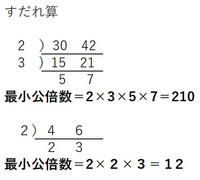 すだれ算

2 ) 30 42
3 ) 15 21
5 7

最小公倍数＝2×3×5×7＝210

2） 4 6
2 3

最小公倍数＝2× 2 × 3 ＝ 1 2